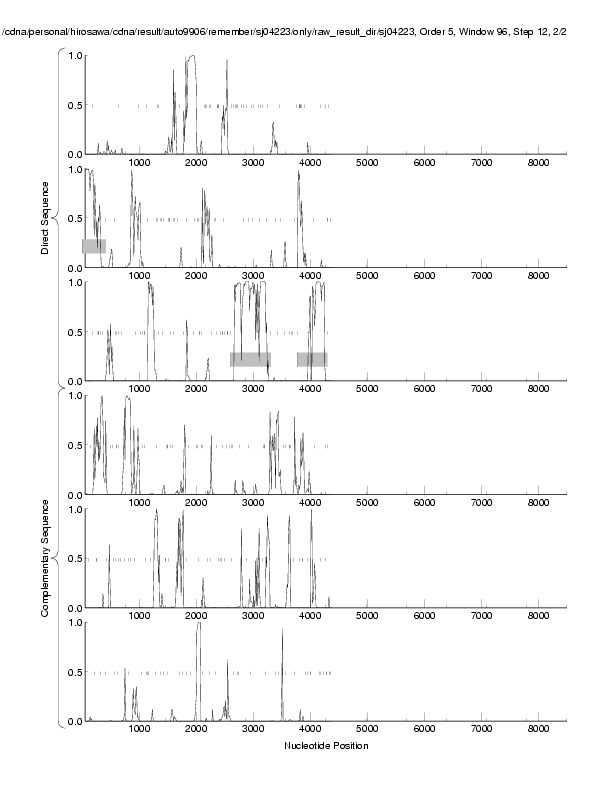 /cdna/personal/hirosawa/cdna/result/auto9906/remember/sj04223/only/raw_result_dir/sj04223, Order 5, Window 96, Step 12, 2/2

Direct Sequence

1.0
0.5
0.0
1000 2000 3000 4000 5000 6000 7000 8000

1.0
0.5
0.0
1000 2000 3000 4000 5000 6000 7000 8000

1.0
0.5
0.0
1000 2000 3000 4000 5000 6000 7000 8000

Complementary Sequence

1.0
0.5
0.0
1000 2000 3000 4000 5000 6000 7000 8000

1.0
0.5
0.0
1000 2000 3000 4000 5000 6000 7000 8000

1.0
0.5
0.0
1000 2000 3000 4000 5000 6000 7000 8000

Nucleotide Position